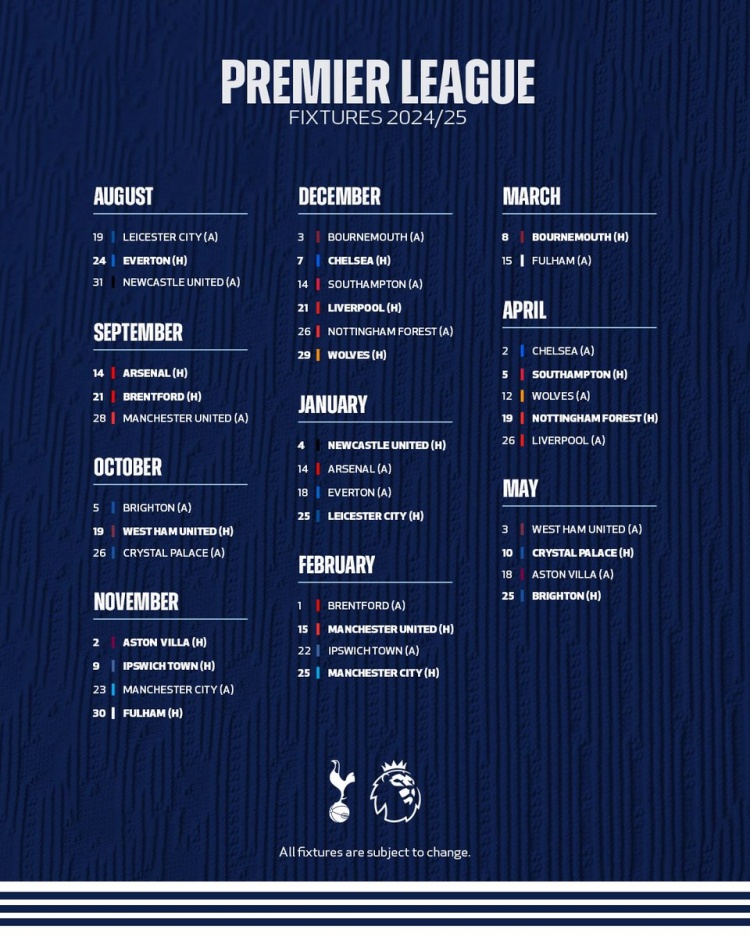 PREMIER LEAGUE
FIXTURES 2024/25

AUGUST
19 LEICESTER CITY (A)
24 EVERTON (H)
31 NEWCASTLE UNITED (A)

SEPTEMBER
14 ARSENAL (H)
21 BRENTFORD (H)
28 MANCHESTER UNITED (A)

OCTOBER
5 BRIGHTON (A)
19 WEST HAM UNITED (H)
26 CRYSTAL PALACE (A)

NOVEMBER
2 ASTON VILLA (H)
9 IPSWICH TOWN (H)
23 MANCHESTER CITY (A)
30 FULHAM (H)

DECEMBER
3 BOURNEMOUTH (A)
7 CHELSEA (H)
14 SOUTHAMPTON (A)
21 LIVERPOOL (H)
26 NOTTINGHAM FOREST (A)
29 WOLVES (H)

JANUARY
4 NEWCASTLE UNITED (H)
14 ARSENAL (A)
18 EVERTON (A)
25 LEICESTER CITY (H)

FEBRUARY
1 BRENTFORD (A)
15 MANCHESTER UNITED (H)
22 IPSWICH TOWN (A)
25 MANCHESTER CITY (H)

MARCH
8 BOURNEMOUTH (H)
15 FULHAM (A)

APRIL
2 CHELSEA (A)
5 SOUTHAMPTON (H)
12 WOLVES (A)
19 NOTTINGHAM FOREST (H)
26 LIVERPOOL (A)

MAY
3 WEST HAM UNITED (A)
10 CRYSTAL PALACE (H)
18 ASTON VILLA (A)
25 BRIGHTON (H)

All fixtures are subject to change.